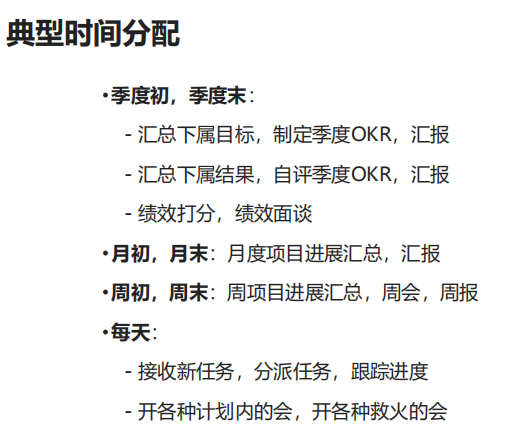 典型时间分配

• 季度初，季度末：
- 汇总下属目标，制定季度OKR，汇报
- 汇总下属结果，自评季度OKR，汇报
- 绩效打分，绩效面谈
• 月初，月末：月度项目进展汇总，汇报
• 周初，周末：周项目进展汇总，周会，周报
• 每天：
- 接收新任务，分派任务，跟踪进度
- 开各种计划内的会，开各种救火的会